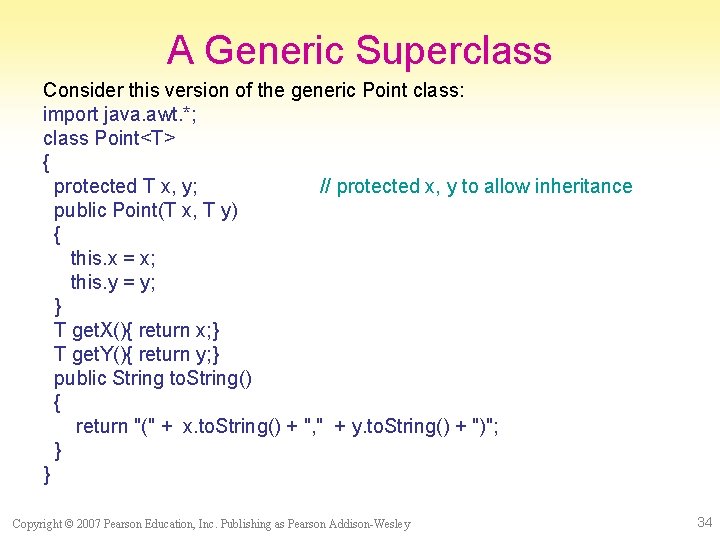 A Generic Superclass

Consider this version of the generic Point class:
import java.awt.*;
class Point<T>
{
protected T x, y; // protected x, y to allow inheritance
public Point(T x, T y)
{
this.x = x;
this.y = y;
}
T getX(){ return x;}
T getY(){ return y;}
public String toString()
{
return "(" + x.toString() + "," + y.toString() + ")";
}
}

Copyright © 2007 Pearson Education, Inc. Publishing as Pearson Addison-Wesley

34